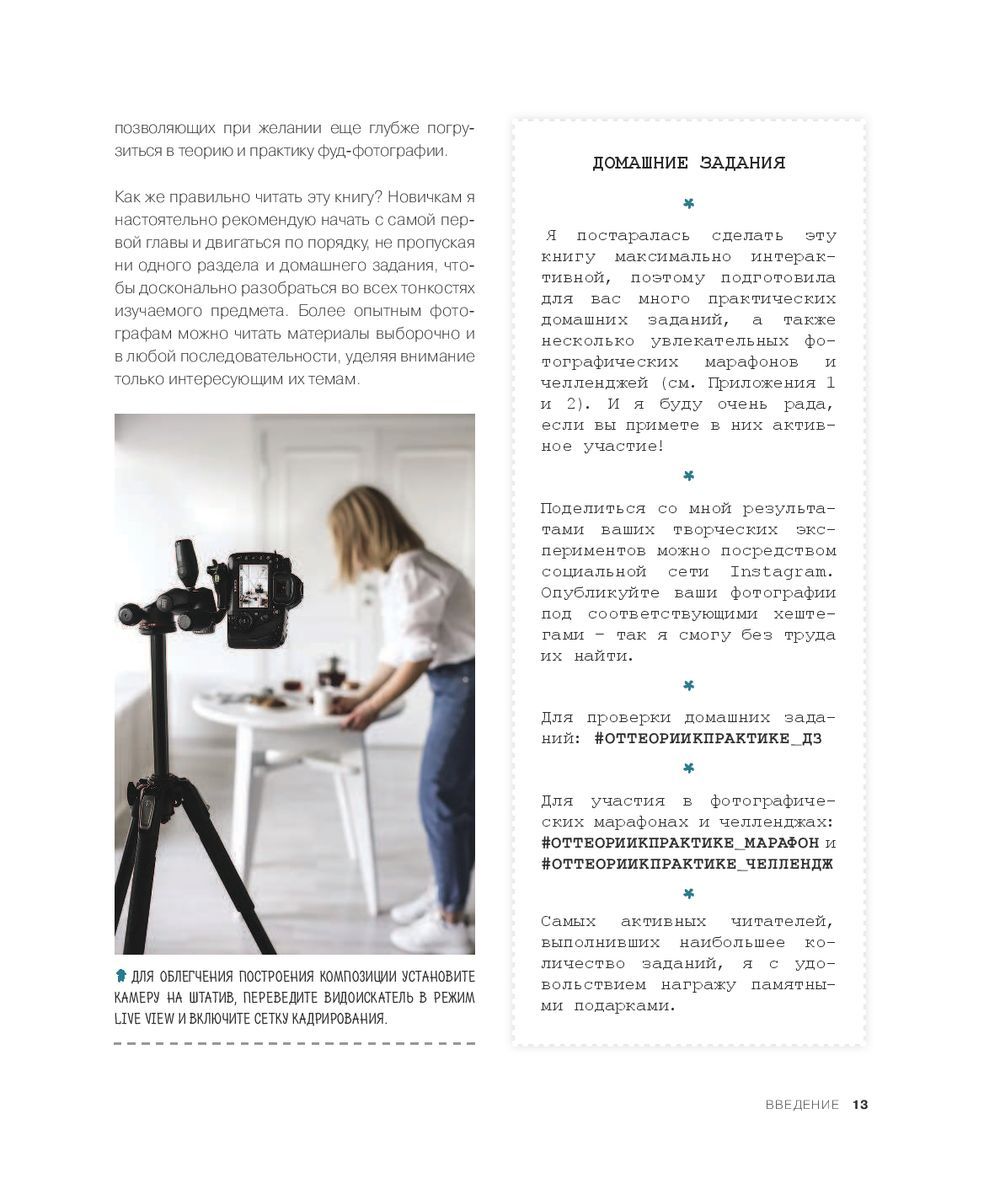 позволяющих при желании еще глубже погрузиться в теорию и практику фуд-фотографии.

Как же правильно читать эту книгу? Новичкам я настоятельно рекомендую начать с самой первой главы и двигаться по порядку, не пропуская ни одного раздела и домашнего задания, чтобы досконально разобраться во всех тонкостях изучаемого предмета. Более опытным фотографам можно читать материалы выборочно и в любой последовательности, уделяя внимание только интересующим их темам.

ДЛЯ ОБЛЕГЧЕНИЯ ПОСТРОЕНИЯ КОМПОЗИЦИИ УСТАНОВИТЕ КАМЕРУ НА ШТАТИВ, ПЕРЕВЕДИТЕ ВИДОИСКАТЕЛЬ В РЕЖИМ LIVE VIEW И ВКЛЮЧИТЕ СЕТКУ КАДРИРОВАНИЯ.

ДОМАШНИЕ ЗАДАНИЯ

Я постаралась сделать эту книгу максимально интерактивной, поэтому подготовила для вас много практических домашних заданий, а также несколько увлекательных фотографических марафонов и челленджей (см. Приложения 1 и 2). И я буду очень рада, если вы примете в них активное участие!

Поделиться со мной результатами ваших творческих экспериментов можно посредством социальной сети Instagram. Опубликуйте ваши фотографии под соответствующими хештегами – так я смогу без труда их найти.

Для проверки домашних заданий: #ОТТЕОРИИКПРАКТИКЕ_ДЗ

Для участия в фотографических марафонах и челленджах: #ОТТЕОРИИКПРАКТИКЕ_МАРАФОН и #ОТТЕОРИИКПРАКТИКЕ_ЧЕЛЛЕНДЖ

Самых активных читателей, выполнивших наибольшее количество заданий, я с удовольствием награжу памятными подарками.

ВВЕДЕНИЕ 13